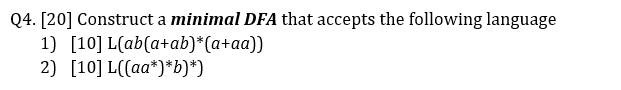 Q4. [20] Construct a ***minimal DFA*** that accepts the following language

1) [10] $L(ab(a+ab)^*(a+aa))$

2) [10] $L((aa^*)^*b)^*)$